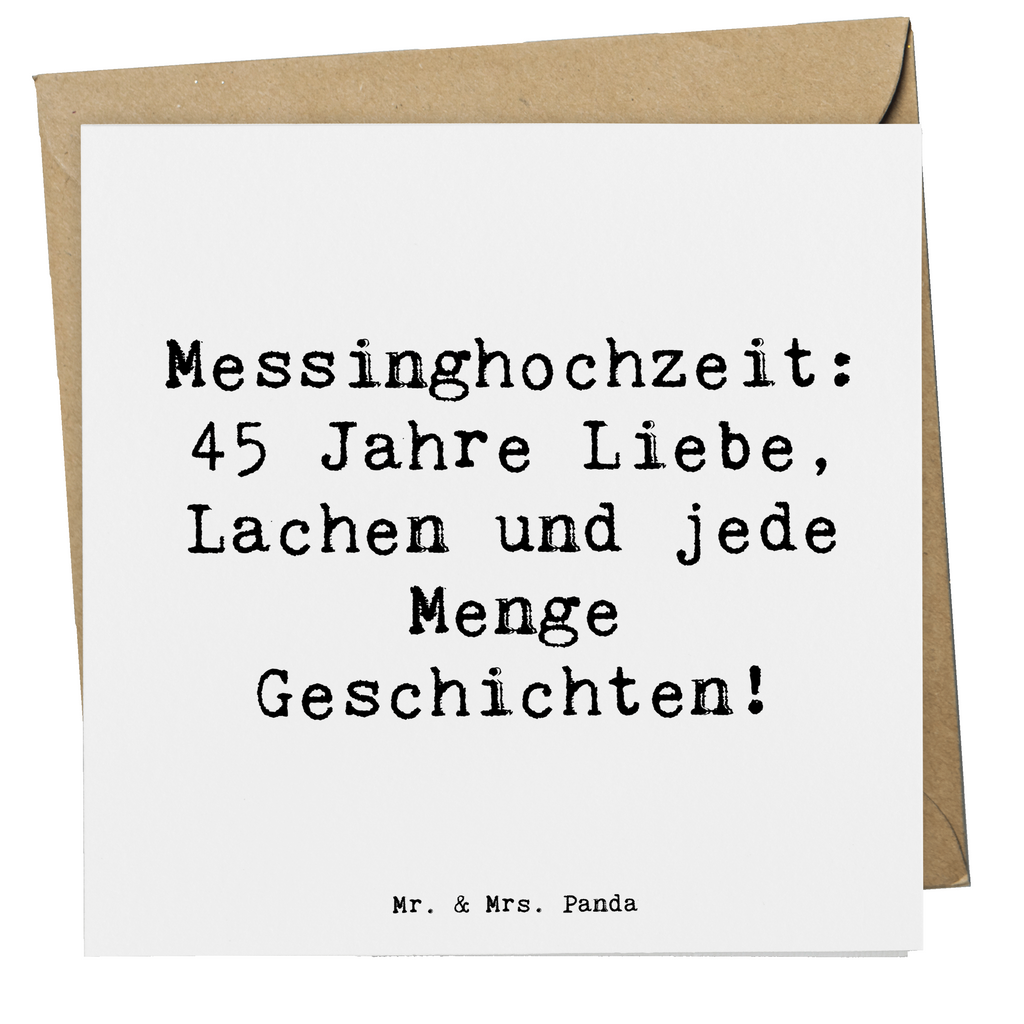 Messinghochzeit: 45 Jahre Liebe, Lachen und jede Menge Geschichten!

Mr. & Mrs. Panda